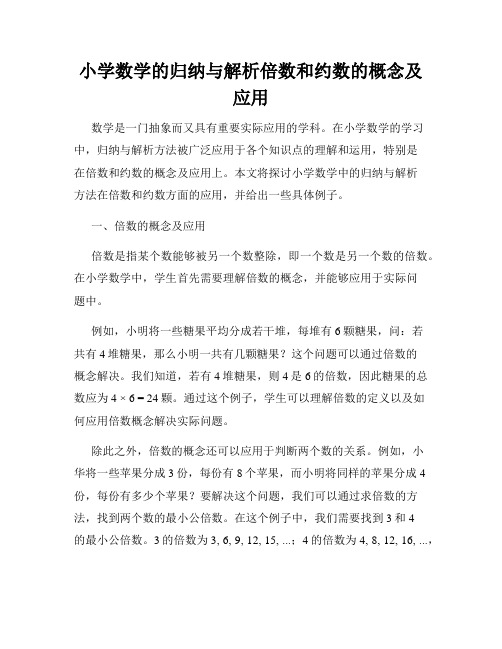 小学数学的归纳与解析倍数和约数的概念及应用

数学是一门抽象而又具有重要实际应用的学科。在小学数学的学习中，归纳与解析方法被广泛应用于各个知识点的理解和运用，特别是在倍数和约数的概念及应用上。本文将探讨小学数学中的归纳与解析方法在倍数和约数方面的应用，并给出一些具体例子。

一、倍数的概念及应用

倍数是指某个数能够被另一个数整除，即一个数是另一个数的倍数。在小学数学中，学生首先需要理解倍数的概念，并能够应用于实际问题中。

例如，小明将一些糖果平均分成若干堆，每堆有 6 颗糖果，问：若共有 4 堆糖果，那么小明一共有几颗糖果？这个问题可以通过倍数的概念解决。我们知道，若有 4 堆糖果，则 4 是 6 的倍数，因此糖果的总数应为 $4 \times 6 = 24$ 颗。通过这个例子，学生可以理解倍数的定义以及如何应用倍数概念解决实际问题。

除此之外，倍数的概念还可以应用于判断两个数的关系。例如，小华将一些苹果分成 3 份，每份有 8 个苹果，而小明将同样的苹果分成 4 份，每份有多少个苹果？要解决这个问题，我们可以通过求倍数的方法，找到两个数的最小公倍数。在这个例子中，我们需要找到 3 和 4 的最小公倍数。3 的倍数为 3, 6, 9, 12, 15, ...；4 的倍数为 4, 8, 12, 16, ...,